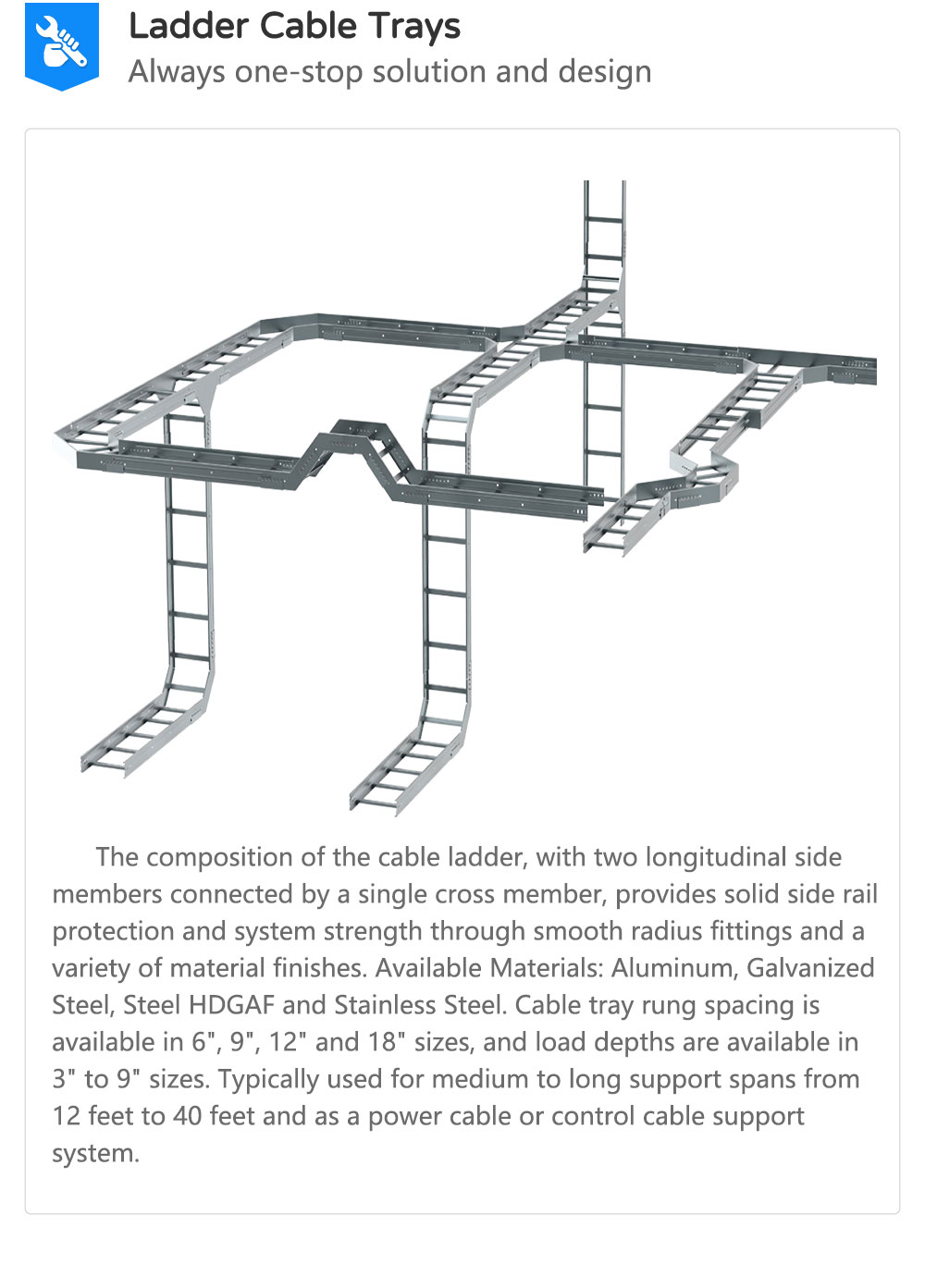 Ladder Cable Trays
Always one-stop solution and design

The composition of the cable ladder, with two longitudinal side members connected by a single cross member, provides solid side rail protection and system strength through smooth radius fittings and a variety of material finishes. Available Materials: Aluminum, Galvanized Steel, Steel HDGAF and Stainless Steel. Cable tray rung spacing is available in 6", 9", 12" and 18" sizes, and load depths are available in 3" to 9" sizes. Typically used for medium to long support spans from 12 feet to 40 feet and as a power cable or control cable support system.